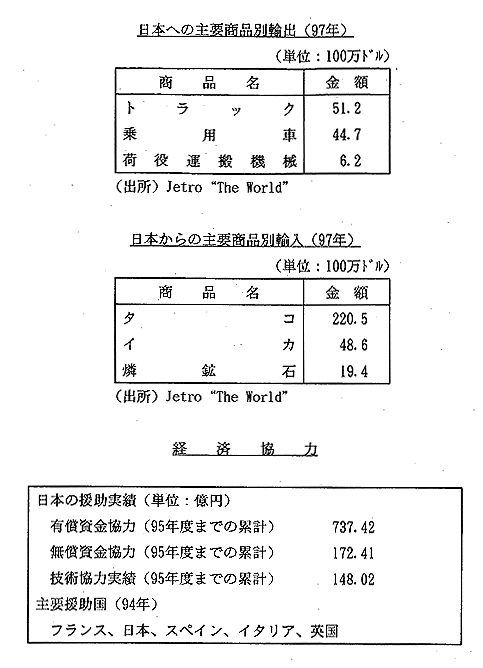 日本への主要商品別輸出（97年）

（単位：100万ドル）

| 商品名 | 金額 |
|---|---|
| トラック | 51.2 |
| 乗用車 | 44.7 |
| 荷役運搬機械 | 6.2 |

（出所）Jetro "The World"

日本からの主要商品別輸入（97年）

（単位：100万ドル）

| 商品名 | 金額 |
|---|---|
| タコ | 220.5 |
| イカ | 48.6 |
| 燐鉱石 | 19.4 |

（出所）Jetro "The World"

経済協力

日本の援助実績（単位：億円）
有償資金協力（95年度までの累計） 737.42
無償資金協力（95年度までの累計） 172.41
技術協力実績（95年度までの累計） 148.02
主要援助国（94年）
フランス、日本、スペイン、イタリア、英国